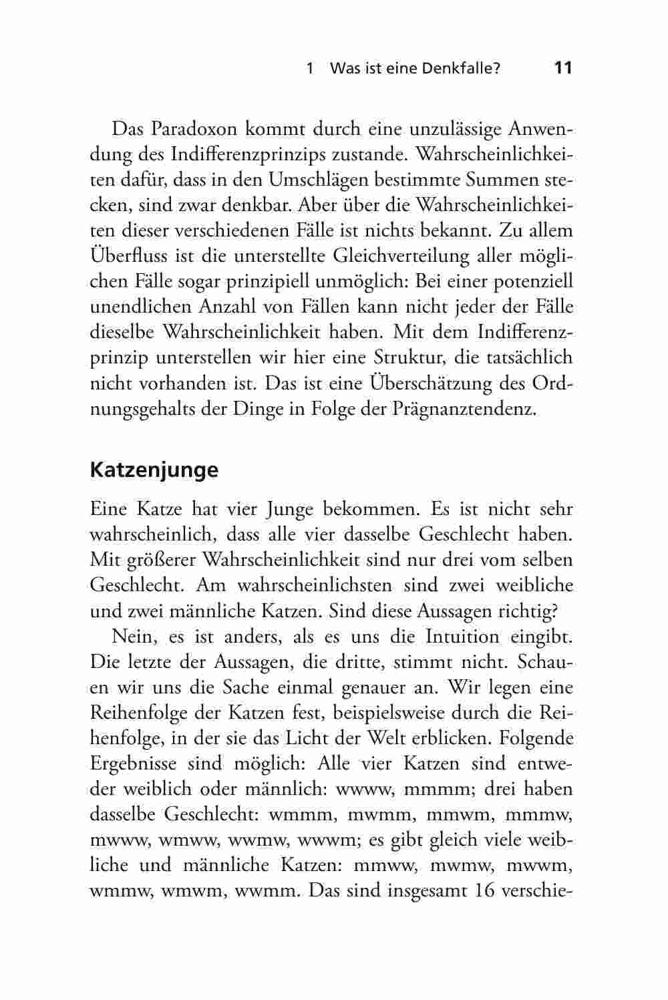 1 Was ist eine Denkfalle? 11

Das Paradoxon kommt durch eine unzulässige Anwendung des Indifferenzprinzips zustande. Wahrscheinlichkeiten dafür, dass in den Umschlägen bestimmte Summen stecken, sind zwar denkbar. Aber über die Wahrscheinlichkeiten dieser verschiedenen Fälle ist nichts bekannt. Zu allem Überfluss ist die unterstellte Gleichverteilung aller möglichen Fälle sogar prinzipiell unmöglich: Bei einer potenziell unendlichen Anzahl von Fällen kann nicht jeder der Fälle dieselbe Wahrscheinlichkeit haben. Mit dem Indifferenzprinzip unterstellen wir hier eine Struktur, die tatsächlich nicht vorhanden ist. Das ist eine Überschätzung des Ordnungsgehalts der Dinge in Folge der Prägnanztendenz.

Katzenjunge

Eine Katze hat vier Junge bekommen. Es ist nicht sehr wahrscheinlich, dass alle vier dasselbe Geschlecht haben. Mit größerer Wahrscheinlichkeit sind nur drei vom selben Geschlecht. Am wahrscheinlichsten sind zwei weibliche und zwei männliche Katzen. Sind diese Aussagen richtig?

Nein, es ist anders, als es uns die Intuition eingibt. Die letzte der Aussagen, die dritte, stimmt nicht. Schauen wir uns die Sache einmal genauer an. Wir legen eine Reihenfolge der Katzen fest, beispielsweise durch die Reihenfolge, in der sie das Licht der Welt erblicken. Folgende Ergebnisse sind möglich: Alle vier Katzen sind entweder weiblich oder männlich: wwww, mmmm; drei haben dasselbe Geschlecht: wmmm, mwmm, mmwm, mmmw, mwww, wmww, wwmw, wwwm; es gibt gleich viele weibliche und männliche Katzen: mmww, mwmw, mwwm, wmmw, wmwm, wwmm. Das sind insgesamt 16 verschie-